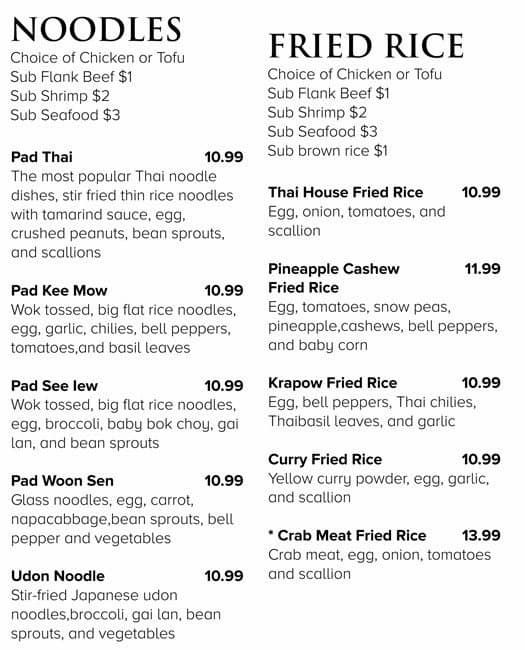 NOODLES

Choice of Chicken or Tofu
Sub Flank Beef $1
Sub Shrimp $2
Sub Seafood $3

Pad Thai 10.99
The most popular Thai noodle dishes, stir fried thin rice noodles with tamarind sauce, egg, crushed peanuts, bean sprouts, and scallions

Pad Kee Mow 10.99
Wok tossed, big flat rice noodles, egg, garlic, chilies, bell peppers, tomatoes,and basil leaves

Pad See Iew 10.99
Wok tossed, big flat rice noodles, egg, broccoli, baby bok choy, gai lan, and bean sprouts

Pad Woon Sen 10.99
Glass noodles, egg, carrot, napacabbage,bean sprouts, bell pepper and vegetables

Udon Noodle 10.99
Stir-fried Japanese udon noodles,broccoli, gai lan, bean sprouts, and vegetables

FRIED RICE

Choice of Chicken or Tofu
Sub Flank Beef $1
Sub Shrimp $2
Sub Seafood $3
Sub brown rice $1

Thai House Fried Rice 10.99
Egg, onion, tomatoes, and scallion

Pineapple Cashew Fried Rice 11.99
Egg, tomatoes, snow peas, pineapple,cashews, bell peppers, and baby corn

Krapow Fried Rice 10.99
Egg, bell peppers, Thai chilies, Thaibasil leaves, and garlic

Curry Fried Rice 10.99
Yellow curry powder, egg, garlic, and scallion

* Crab Meat Fried Rice 13.99
Crab meat, egg, onion, tomatoes and scallion